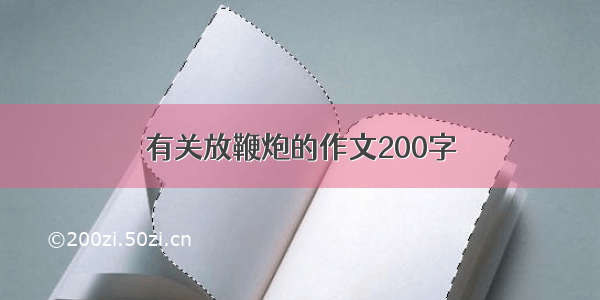 有关放鞭炮的作文200字

©200zi.50zi.cn